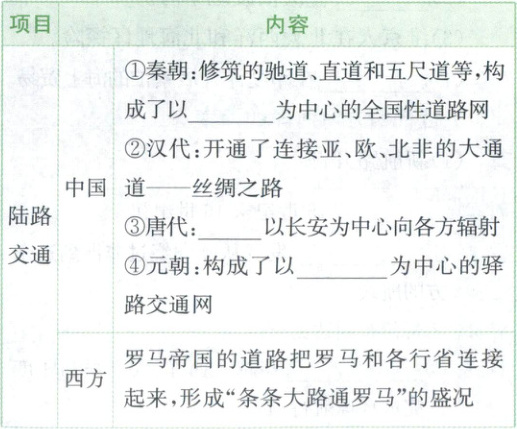 | 项目 | 内容 | |
|---|---|---|
| 陆路交通 | 中国 | ①秦朝:修筑的驰道、直道和五尺道等,构成了以____为中心的全国性道路网 ②汉代:开通了连接亚、欧、北非的大通道——丝绸之路 ③唐代:____以长安为中心向各方辐射 ④元朝:构成了以____为中心的驿路交通网 |
| | 西方 | 罗马帝国的道路把罗马和各行省连接起来,形成“条条大路通罗马”的盛况 |